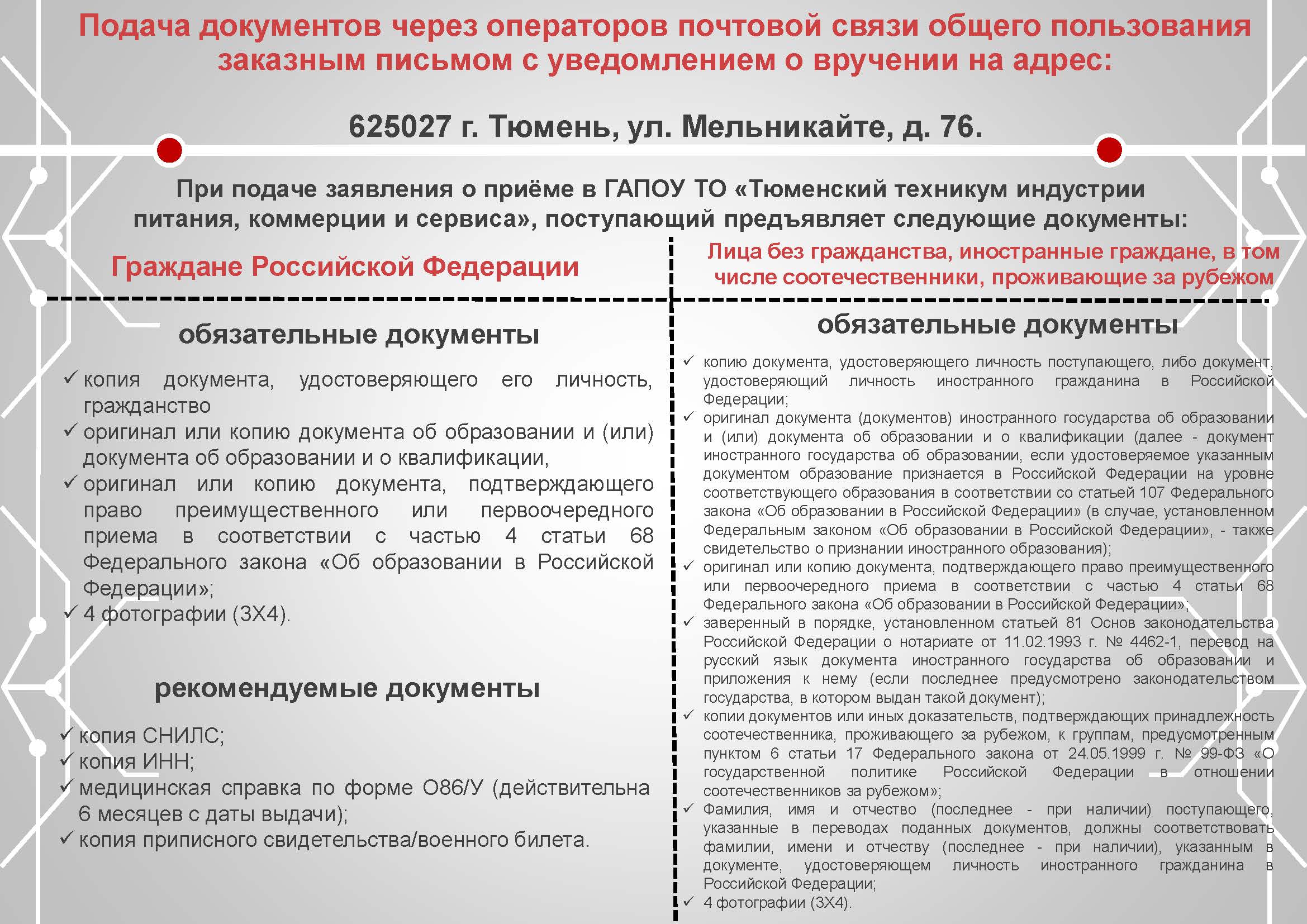 Подача документов через операторов почтовой связи общего пользования заказным письмом с уведомлением о вручении на адрес:

625027 г. Тюмень, ул. Мельникайте, д. 76.

При подаче заявления о приёме в ГАПОУ ТО «Тюменский техникум индустрии питания, коммерции и сервиса», поступающий предъявляет следующие документы:

Граждане Российской Федерации

обязательные документы

✓ копия документа, удостоверяющего его личность, гражданство
✓ оригинал или копию документа об образовании и (или) документа об образовании и о квалификации,
✓ оригинал или копию документа, подтверждающего право преимущественного или первоочередного приема в соответствии с частью 4 статьи 68 Федерального закона «Об образовании в Российской Федерации»;
✓ 4 фотографии (3Х4).

рекомендуемые документы

✓ копия СНИЛС;
✓ копия ИНН;
✓ медицинская справка по форме О86/У (действительна 6 месяцев с даты выдачи);
✓ копия приписного свидетельства/военного билета.

Лица без гражданства, иностранные граждане, в том числе соотечественники, проживающие за рубежом

обязательные документы

✓ копию документа, удостоверяющего личность поступающего, либо документ, удостоверяющий личность иностранного гражданина в Российской Федерации;
✓ оригинал документа (документов) иностранного государства об образовании и (или) документа об образовании и о квалификации (далее - документ иностранного государства об образовании, если удостоверяемое указанным документом образование признается в Российской Федерации на уровне соответствующего образования в соответствии со статьей 107 Федерального закона «Об образовании в Российской Федерации» (в случае, установленном Федеральным законом «Об образовании в Российской Федерации», - также свидетельство о признании иностранного образования);
✓ оригинал или копию документа, подтверждающего право преимущественного или первоочередного приема в соответствии с частью 4 статьи 68 Федерального закона «Об образовании в Российской Федерации»;
✓ заверенный в порядке, установленном статьей 81 Основ законодательства Российской Федерации о нотариате от 11.02.1993 г. № 4462-1, перевод на русский язык документа иностранного государства об образовании и приложения к нему (если последнее предусмотрено законодательством государства, в котором выдан такой документ);
✓ копии документов или иных доказательств, подтверждающих принадлежность соотечественника, проживающего за рубежом, к группам, предусмотренным пунктом 6 статьи 17 Федерального закона от 24.05.1999 г. № 99-ФЗ «О государственной политике Российской Федерации в отношении соотечественников за рубежом»;
✓ Фамилия, имя и отчество (последнее - при наличии) поступающего, указанные в переводах поданных документов, должны соответствовать фамилии, имени и отчеству (последнее - при наличии), указанным в документе, удостоверяющем личность иностранного гражданина в Российской Федерации;
✓ 4 фотографии (3Х4).